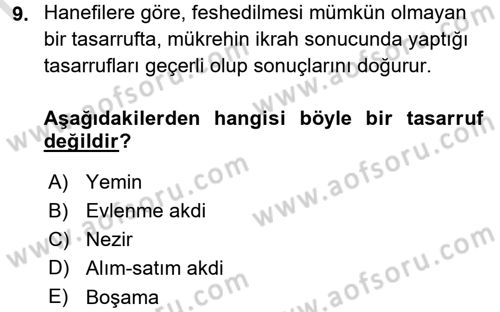 9. Hanefilere göre, feshedilmesi mümkün olmayan bir tasarrufta, mükrehin ikrah sonucunda yaptığı tasarrufları geçerli olup sonuçlarını doğurur.

Aşağıdakilerden hangisi böyle bir tasarruf değildir?

A) Yemin
B) Evlenme akdi
C) Nezir
D) Alım-satım akdi
E) Boşama

www.aofsoru.com